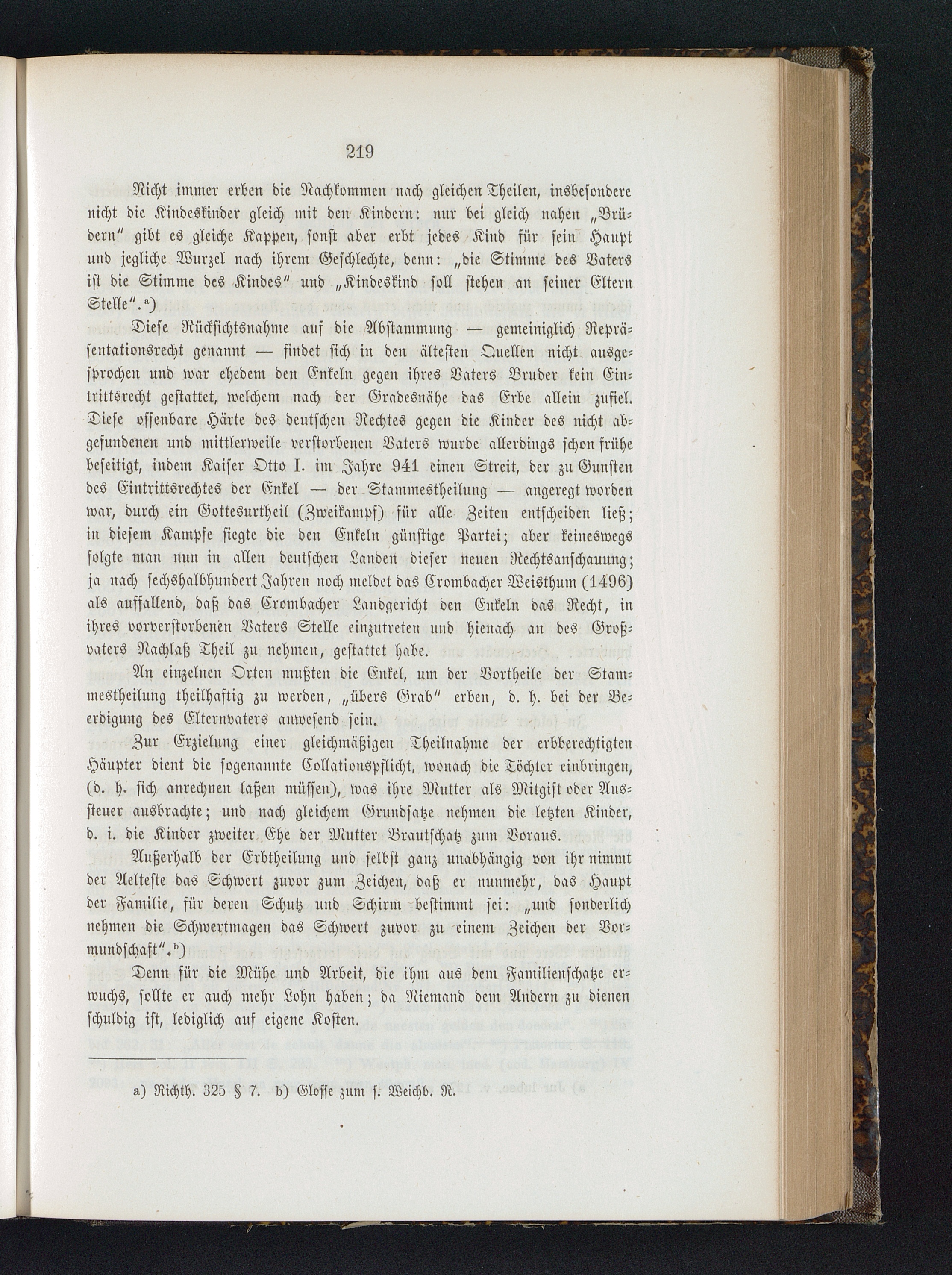 219

Nicht immer erben die Nachkommen nach gleichen Theilen, insbesondere nicht die Kindeskinder gleich mit den Kindern: nur bei gleich nahen „Brüdern“ gibt es gleiche Kappen, sonst aber erbt jedes Kind für sein Haupt und jegliche Wurzel nach ihrem Geschlechte, denn: „die Stimme des Vaters ist die Stimme des Kindes“ und „Kindeskind soll stehen an seiner Eltern Stelle“.a)

Diese Rücksichtsnahme auf die Abstammung — gemeiniglich Repräsentationsrecht genannt — findet sich in den ältesten Quellen nicht ausgesprochen und war ehedem den Enkeln gegen ihres Vaters Bruder kein Eintrittsrecht gestattet, welchem nach der Gradesnähe das Erbe allein zufiel. Diese offenbare Härte des deutschen Rechtes gegen die Kinder des nicht abgefundenen und mittlerweile verstorbenen Vaters wurde allerdings schon frühe beseitigt, indem Kaiser Otto I. im Jahre 941 einen Streit, der zu Gunsten des Eintrittsrechtes der Enkel — der Stammestheilung — angeregt worden war, durch ein Gottesurtheil (Zweikampf) für alle Zeiten entscheiden ließ; in diesem Kampfe siegte die den Enkeln günstige Partei; aber keineswegs folgte man nun in allen deutschen Landen dieser neuen Rechtsanschauung; ja nach sechshalbhundert Jahren noch meldet das Crombacher Weisthum (1496) als auffallend, daß das Crombacher Landgericht den Enkeln das Recht, in ihres vorverstorbenen Vaters Stelle einzutreten und hienach an des Großvaters Nachlaß Theil zu nehmen, gestattet habe.

An einzelnen Orten mußten die Enkel, um der Vortheile der Stammestheilung theilhaftig zu werden, „übers Grab“ erben, d. h. bei der Beerdigung des Elternvaters anwesend sein.

Zur Erzielung einer gleichmäßigen Theilnahme der erbberechtigten Häupter dient die sogenannte Collationspflicht, wonach die Töchter einbringen, (d. h. sich anrechnen laßen müssen), was ihre Mutter als Mitgift oder Aussteuer ausbrachte; und nach gleichem Grundsatze nehmen die letzten Kinder, d. i. die Kinder zweiter Ehe der Mutter Brautschatz zum Voraus.

Außerhalb der Erbtheilung und selbst ganz unabhängig von ihr nimmt der Aelteste das Schwert zuvor zum Zeichen, daß er nunmehr, das Haupt der Familie, für deren Schutz und Schirm bestimmt sei: „und sonderlich nehmen die Schwertmagen das Schwert zuvor zu einem Zeichen der Vormundschaft“.b)

Denn für die Mühe und Arbeit, die ihm aus dem Familienschatze erwuchs, sollte er auch mehr Lohn haben; da Niemand dem Andern zu dienen schuldig ist, lediglich auf eigene Kosten.

a) Richth. 325 § 7. b) Glosse zum s. Weichb. R.